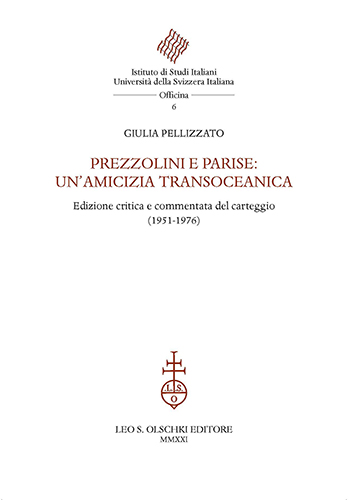 Istituto di Studi Italiani
Università della Svizzera Italiana
Officina
6

GIULIA PELLIZZATO

PREZZOLINI E PARISE:
UN'AMICIZIA TRANSOCEANICA

Edizione critica e commentata del carteggio
(1951-1976)

L. S.
O

LEO S. OLSCHKI EDITORE
MMXXI